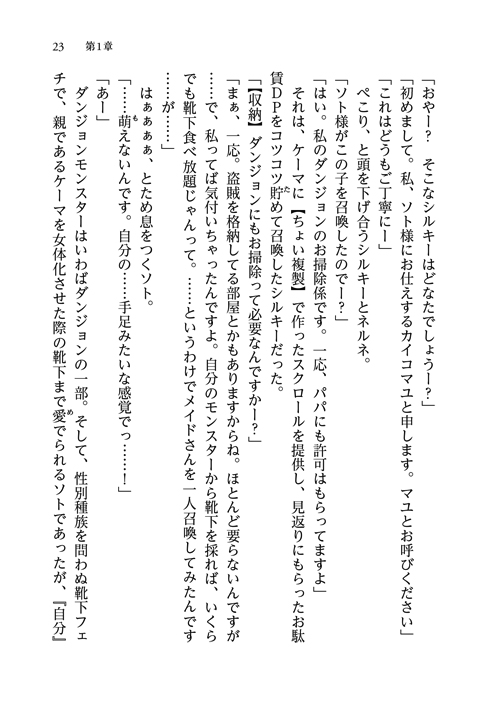 23　第1章

「おやー？　そこなシルキーはどなたでしょうー？」
「初めまして。私、ソト様にお仕えするカイコマユと申します。マユとお呼びください」
「これはどうもご丁寧にー」
ぺこり、と頭を下げ合うシルキーとネルネ。
「ソト様がこの子を召喚したのでー？」
「はい。私のダンジョンのお掃除係です。一応、パパにも許可はもらってますよ」
それは、ケーマに【ちょい複製】で作ったスクロールを提供し、見返りにもらったお駄賃DPをコツコツ貯めて召喚したシルキーだった。
「【収納】ダンジョンにもお掃除って必要なんですかー？」
「まぁ、一応。盗賊を格納してる部屋とかもありますからね。ほとんど要らないんですが……で、私ってば気付いちゃったんですよ。自分のモンスターから靴下を採れば、いくらでも靴下食べ放題じゃんって。……というわけでメイドさんを一人召喚してみたんですが……」
はぁぁぁぁ、とため息をつくソト。
「……萌えないんです。自分の……手足みたいな感覚でっ……！」
「あー」
ダンジョンモンスターはいわばダンジョンの一部。そして、性別種族を問わぬ靴下フェチで、親であるケーマを女体化させた際の靴下まで愛でられるソトであったが、『自分』